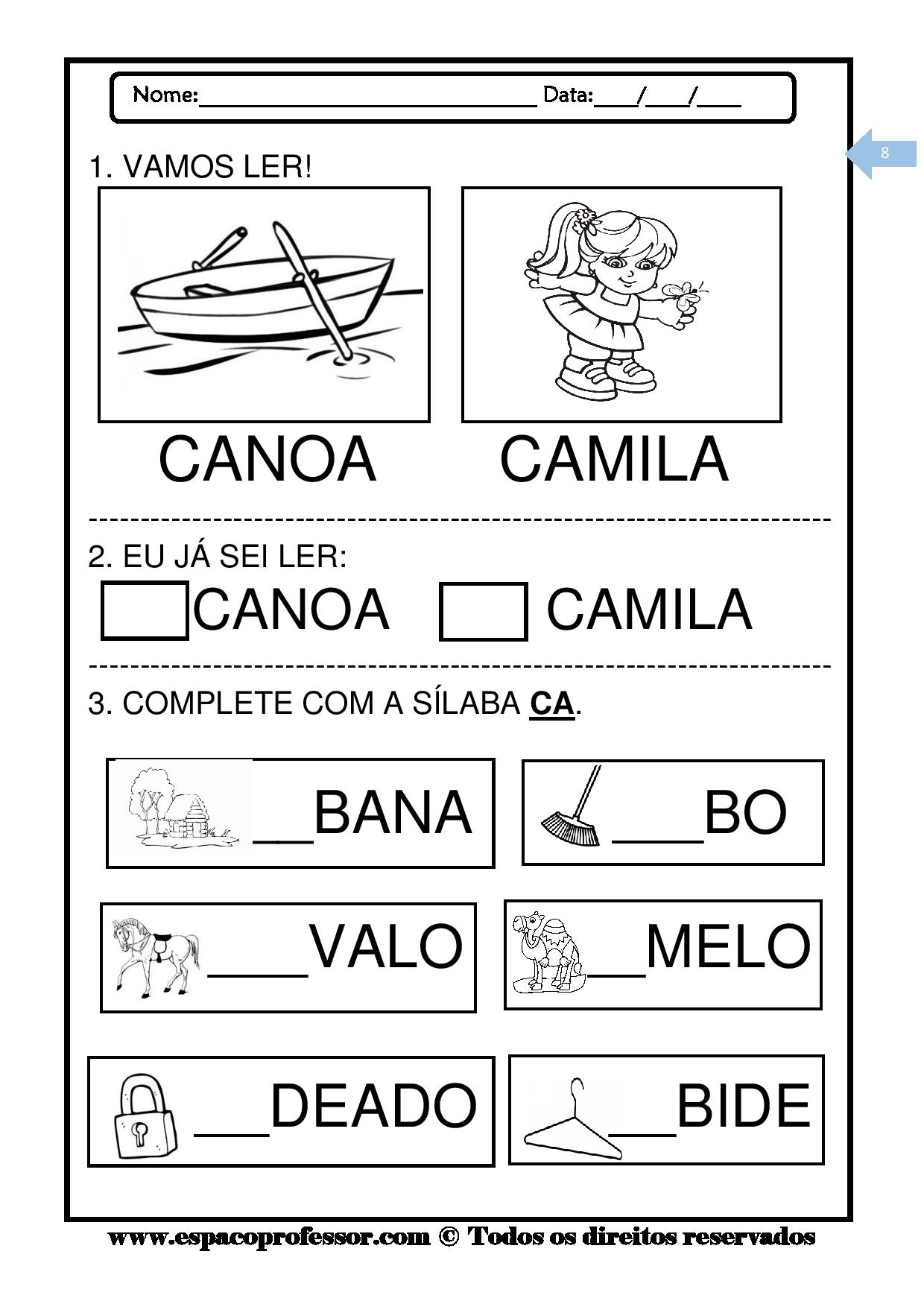 Nome:____ Data:____/____/____

8

1. VAMOS LER!

CANOA CAMILA

2. EU JÁ SEI LER:

☐ CANOA ☐ CAMILA

3. COMPLETE COM A SÍLABA CA.

____BANA ____BO

____VALO ____MELO

____DEADO ____BIDE

www.espacoprofessor.com © Todos os direitos reservados